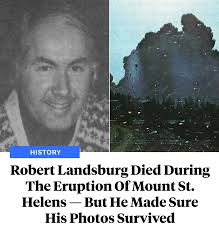 HISTORY

Robert Landsburg Died During The Eruption Of Mount St. Helens — But He Made Sure His Photos Survived